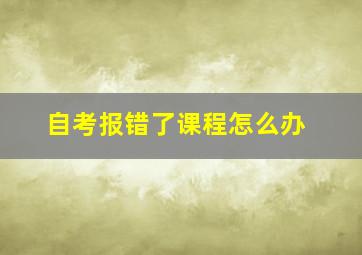 自考报错了课程怎么办